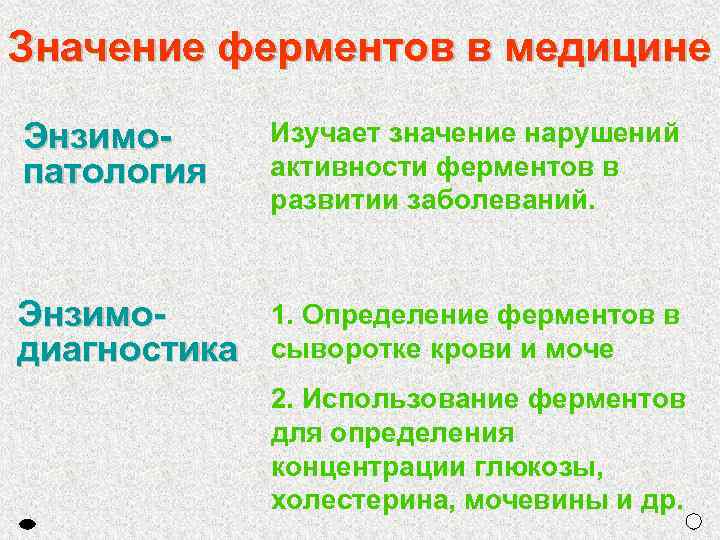 Значение ферментов в медицине

Энзимопатология

Изучает значение нарушений активности ферментов в развитии заболеваний.

Энзимодиагностика

1. Определение ферментов в сыворотке крови и моче

2. Использование ферментов для определения концентрации глюкозы, холестерина, мочевины и др.